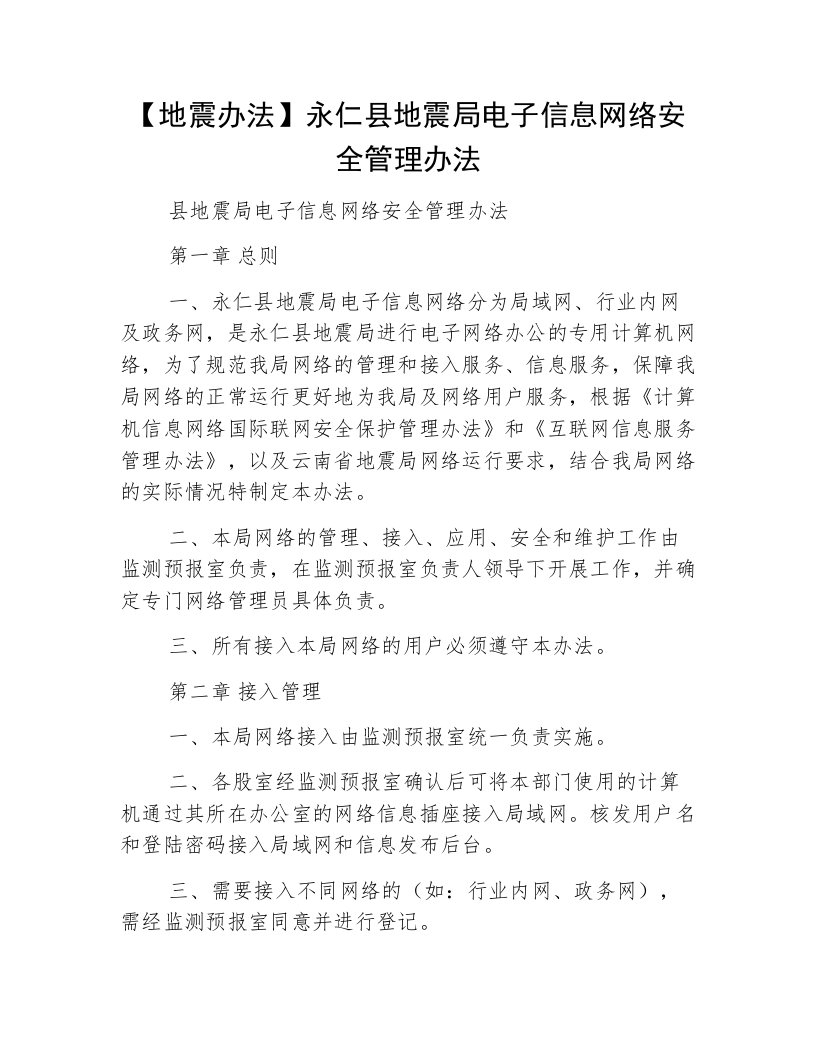 【地震办法】永仁县地震局电子信息网络安全管理办法

县地震局电子信息网络安全管理办法

第一章 总则

一、永仁县地震局电子信息网络分为局域网、行业内网及政务网，是永仁县地震局进行电子网络办公的专用计算机网络，为了规范我局网络的管理和接入服务、信息服务，保障我局网络的正常运行更好地为我局及网络用户服务，根据《计算机信息网络国际联网安全保护管理办法》和《互联网信息服务管理办法》，以及云南省地震局网络运行要求，结合我局网络的实际情况特制定本办法。

二、本局网络的管理、接入、应用、安全和维护工作由监测预报室负责，在监测预报室负责人领导下开展工作，并确定专门网络管理员具体负责。

三、所有接入本局网络的用户必须遵守本办法。

第二章 接入管理

一、本局网络接入由监测预报室统一负责实施。

二、各股室经监测预报室确认后可将本部门使用的计算机通过其所在办公室的网络信息插座接入局域网。核发用户名和登陆密码接入局域网和信息发布后台。

三、需要接入不同网络的（如：行业内网、政务网），需经监测预报室同意并进行登记。